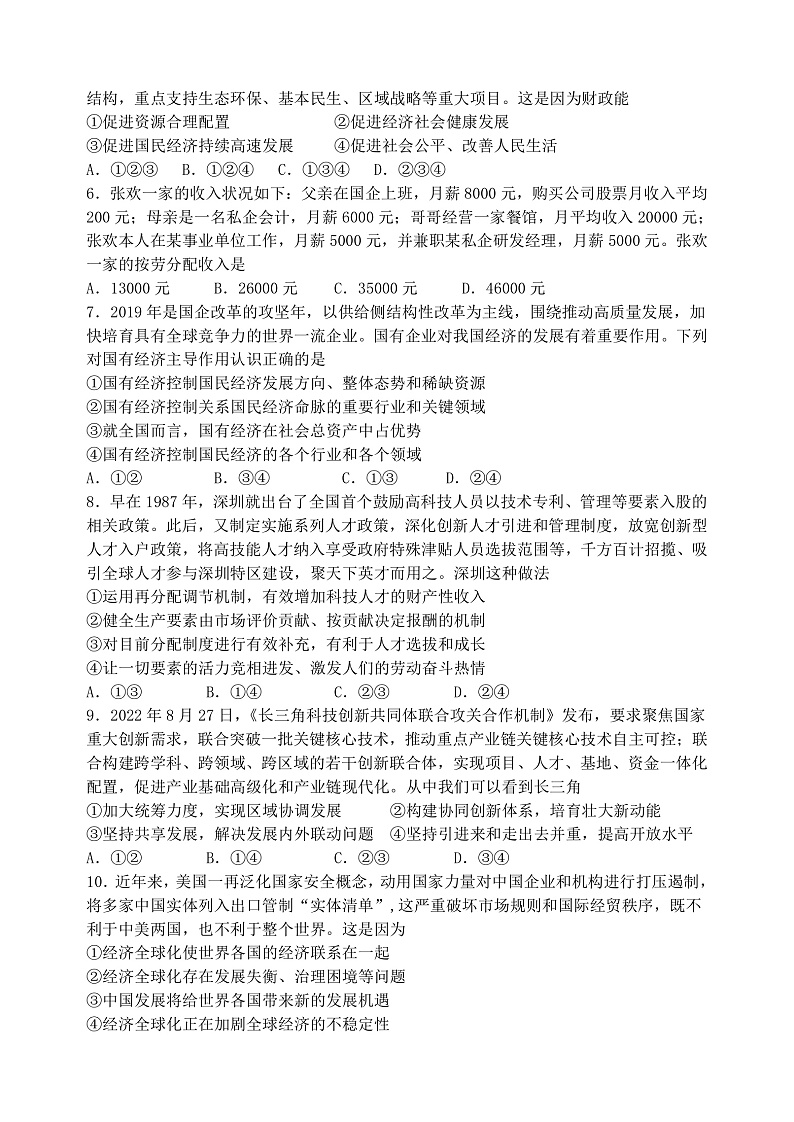 结构，重点支持生态环保、基本民生、区域战略等重大项目。这是因为财政能
①促进资源合理配置　　　　　　　②促进经济社会健康发展
③促进国民经济持续高速发展　　　④促进社会公平、改善人民生活
A．①②③　B．①②④　C．①③④　D．②③④
6．张欢一家的收入状况如下：父亲在国企上班，月薪 8000 元，购买公司股票月收入平均 200 元；母亲是一名私企会计，月薪 6000 元；哥哥经营一家餐馆，月平均收入 20000 元；张欢本人在某事业单位工作，月薪 5000 元，并兼职某私企研发经理，月薪 5000 元。张欢一家的按劳分配收入是
A．13000 元　　B．26000 元　　C．35000 元　　D．46000 元
7．2019 年是国企改革的攻坚年，以供给侧结构性改革为主线，围绕推动高质量发展，加快培育具有全球竞争力的世界一流企业。国有企业对我国经济的发展有着重要作用。下列对国有经济主导作用认识正确的是
①国有经济控制国民经济发展方向、整体态势和稀缺资源
②国有经济控制关系国民经济命脉的重要行业和关键领域
③就全国而言，国有经济在社会总资产中占优势
④国有经济控制国民经济的各个行业和各个领域
A．①②　　B．③④　　C．①③　　D．②④
8．早在 1987 年，深圳就出台了全国首个鼓励高科技人员以技术专利、管理等要素入股的相关政策。此后，又制定实施系列人才政策，深化创新人才引进和管理制度，放宽创新型人才入户政策，将高技能人才纳入享受政府特殊津贴人员选拔范围等，千方百计招揽、吸引全球人才参与深圳特区建设，聚天下英才而用之。深圳这种做法
①运用再分配调节机制，有效增加科技人才的财产性收入
②健全生产要素由市场评价贡献、按贡献决定报酬的机制
③对目前分配制度进行有效补充，有利于人才选拔和成长
④让一切要素的活力竞相迸发、激发人们的劳动奋斗热情
A．①③　　B．①④　　C．②③　　D．②④
9．2022 年 8 月 27 日，《长三角科技创新共同体联合攻关合作机制》发布，要求聚焦国家重大创新需求，联合突破一批关键核心技术，推动重点产业链关键核心技术自主可控；联合构建跨学科、跨领域、跨区域的若干创新联合体，实现项目、人才、基地、资金一体化配置，促进产业基础高级化和产业链现代化。从中我们可以看到长三角
①加大统筹力度，实现区域协调发展　　②构建协同创新体系，培育壮大新动能
③坚持共享发展，解决发展内外联动问题　④坚持引进来和走出去并重，提高开放水平
A．①②　　B．①④　　C．②③　　D．③④
10．近年来，美国一再泛化国家安全概念，动用国家力量对中国企业和机构进行打压遏制，将多家中国实体列入出口管制“实体清单”，这严重破坏市场规则和国际经贸秩序，既不利于中美两国，也不利于整个世界。这是因为
①经济全球化使世界各国的经济联系在一起
②经济全球化存在发展失衡、治理困境等问题
③中国发展将给世界各国带来新的发展机遇
④经济全球化正在加剧全球经济的不稳定性